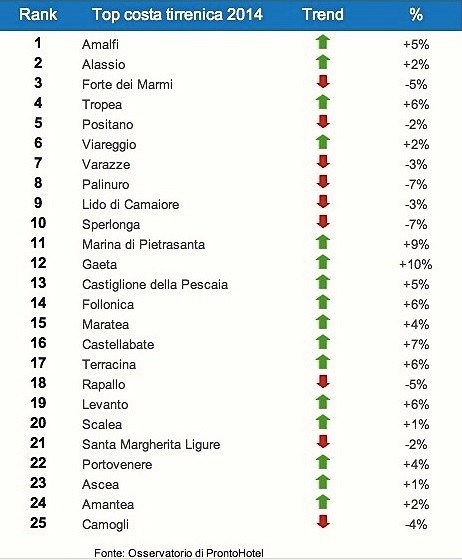 | Rank | Top costa tirrenica 2014 | Trend | % |
|---|---|---|---|
| 1 | Amalfi | | +5% |
| 2 | Alassio | | +2% |
| 3 | Forte dei Marmi | | -5% |
| 4 | Tropea | | +6% |
| 5 | Positano | | -2% |
| 6 | Viareggio | | +2% |
| 7 | Varazze | | -3% |
| 8 | Palinuro | | -7% |
| 9 | Lido di Camaiore | | -3% |
| 10 | Sperlonga | | -7% |
| 11 | Marina di Pietrasanta | | +9% |
| 12 | Gaeta | | +10% |
| 13 | Castiglione della Pescaia | | +5% |
| 14 | Follonica | | +6% |
| 15 | Maratea | | +4% |
| 16 | Castellabate | | +7% |
| 17 | Terracina | | +6% |
| 18 | Rapallo | | -5% |
| 19 | Levanto | | +6% |
| 20 | Scalea | | +1% |
| 21 | Santa Margherita Ligure | | -2% |
| 22 | Portovenere | | +4% |
| 23 | Ascea | | +1% |
| 24 | Amantea | | +2% |
| 25 | Camogli | | -4% |

Fonte: Osservatorio di ProntoHotel